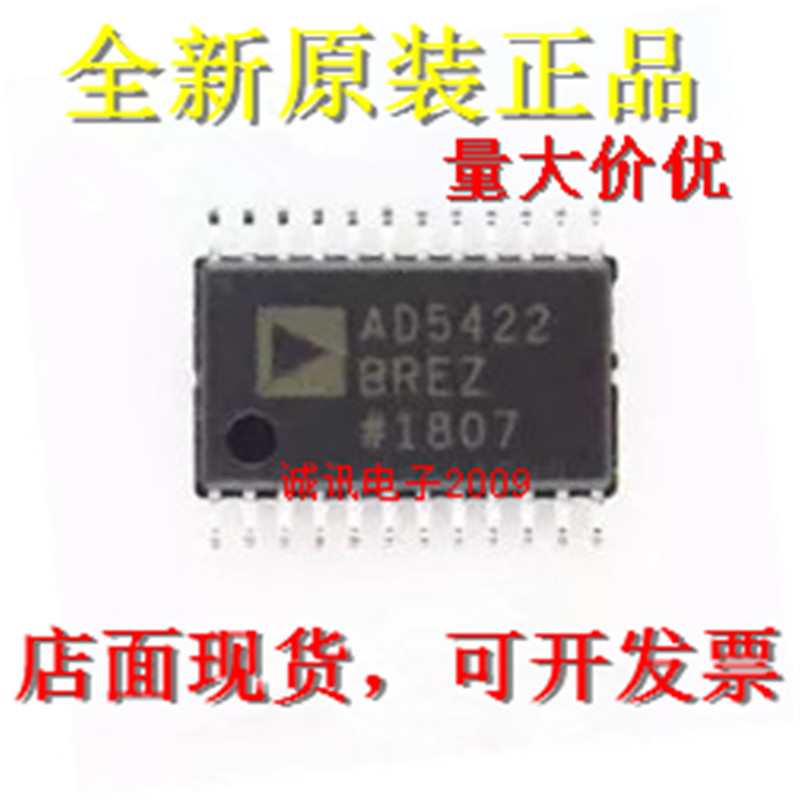 全新原装正品
量大价优
AD5422
BREZ
#1807
诚讯电子2009
店面现货，可开发票